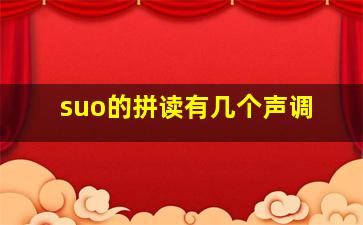 suo的拼读有几个声调